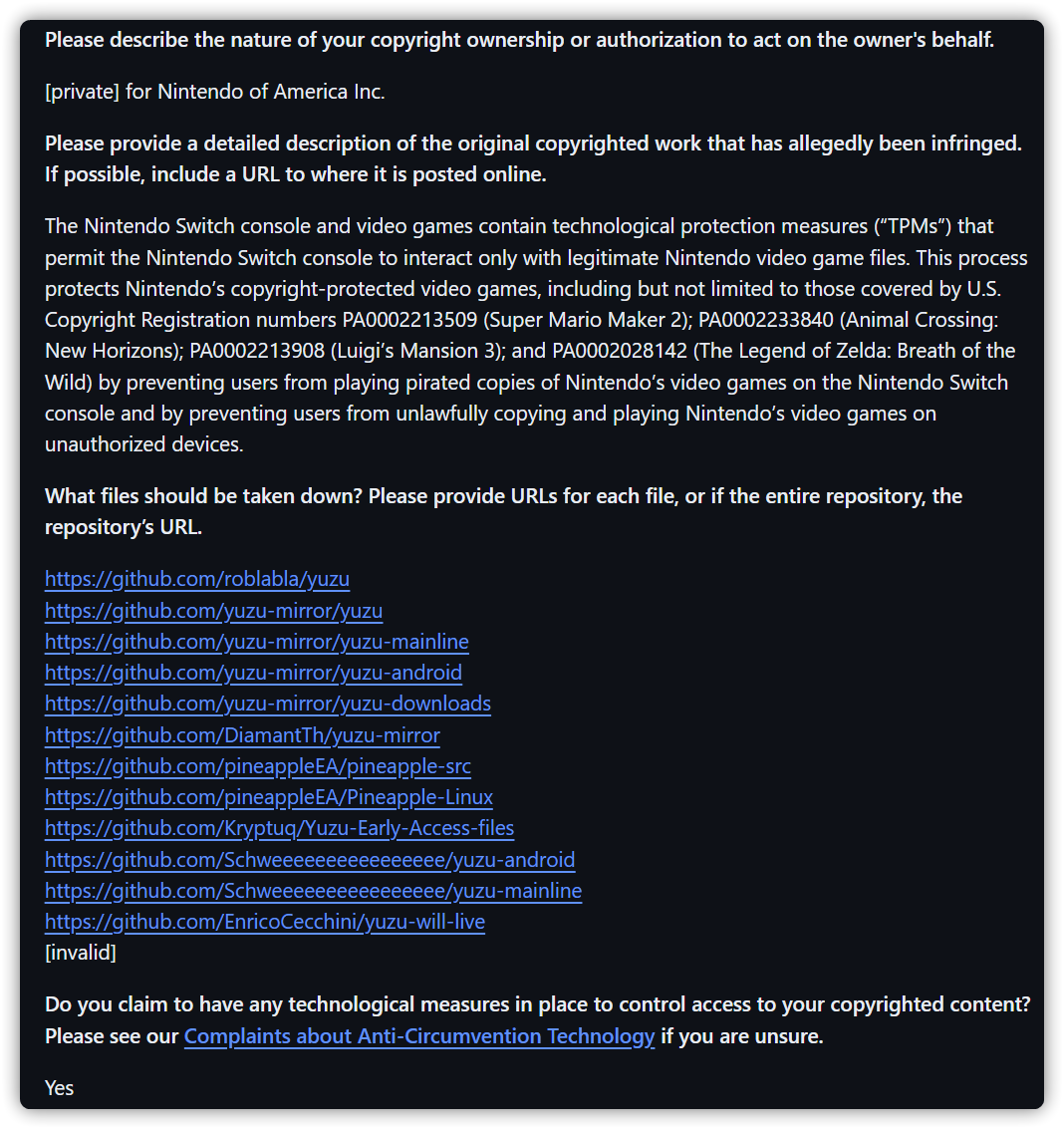 Please describe the nature of your copyright ownership or authorization to act on the owner's behalf.

[private] for Nintendo of America Inc.

Please provide a detailed description of the original copyrighted work that has allegedly been infringed. If possible, include a URL to where it is posted online.

The Nintendo Switch console and video games contain technological protection measures (“TPMs”) that permit the Nintendo Switch console to interact only with legitimate Nintendo video game files. This process protects Nintendo’s copyright-protected video games, including but not limited to those covered by U.S. Copyright Registration numbers PA0002213509 (Super Mario Maker 2); PA0002233840 (Animal Crossing: New Horizons); PA0002213908 (Luigi’s Mansion 3); and PA0002028142 (The Legend of Zelda: Breath of the Wild) by preventing users from playing pirated copies of Nintendo’s video games on the Nintendo Switch console and by preventing users from unlawfully copying and playing Nintendo’s video games on unauthorized devices.

What files should be taken down? Please provide URLs for each file, or if the entire repository, the repository’s URL.

https://github.com/roblabla/yuzu
https://github.com/yuzu-mirror/yuzu
https://github.com/yuzu-mirror/yuzu-mainline
https://github.com/yuzu-mirror/yuzu-android
https://github.com/yuzu-mirror/yuzu-downloads
https://github.com/DiamantTh/yuzu-mirror
https://github.com/pineappleEA/pineapple-src
https://github.com/pineappleEA/Pineapple-Linux
https://github.com/Kryptuq/Yuzu-Early-Access-files
https://github.com/Schweeeeeeeeeeeeeeee/yuzu-android
https://github.com/Schweeeeeeeeeeeeeeee/yuzu-mainline
https://github.com/EnricoCecchini/yuzu-will-live
[invalid]

Do you claim to have any technological measures in place to control access to your copyrighted content? Please see our Complaints about Anti-Circumvention Technology if you are unsure.

Yes